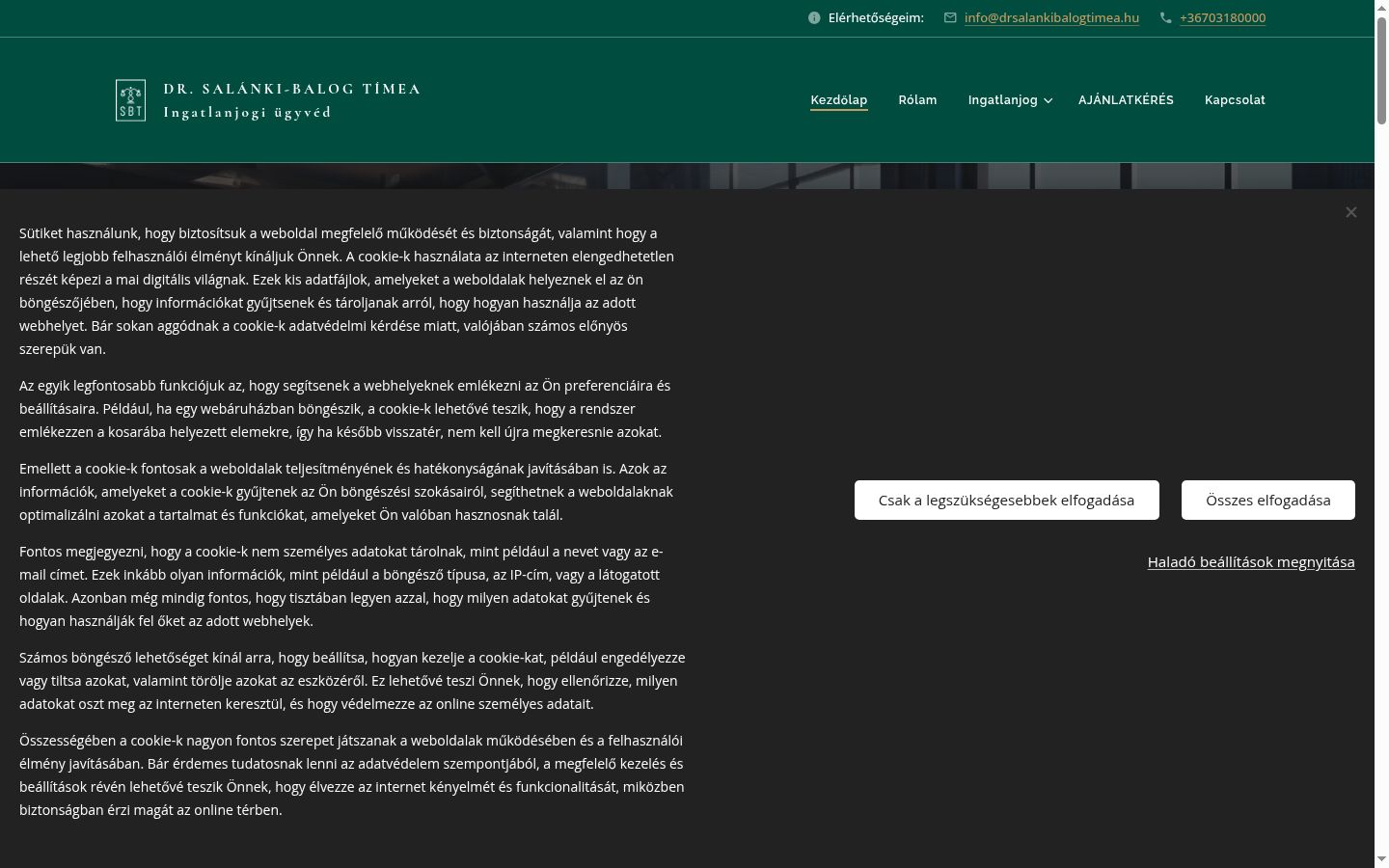 Elérhetőségeim: info@drsalankibalogtimea.hu +36703180000

SBT DR. SALÁNKI-BALOG TÍMEA Ingatlanjogi ügyvéd

Kezdőlap Rólam Ingatlanjog AJÁNLATKÉRÉS Kapcsolat

×

Sütiket használunk, hogy biztosítsuk a weboldal megfelelő működését és biztonságát, valamint hogy a lehető legjobb felhasználói élményt kínáljuk Önnek. A cookie-k használata az interneten elengedhetetlen részét képezi a mai digitális világnak. Ezek kis adatfájlok, amelyeket a weboldalak helyeznek el az ön böngészőjében, hogy információkat gyűjtsenek és tároljanak arról, hogy hogyan használja az adott webhelyet. Bár sokan aggódnak a cookie-k adatvédelmi kérdése miatt, valójában számos előnyös szerepük van.

Az egyik legfontosabb funkciójuk az, hogy segítsenek a webhelyeknek emlékezni az Ön preferenciáira és beállításaira. Például, ha egy webáruházban böngészik, a cookie-k lehetővé teszik, hogy a rendszer emlékezzen a kosarába helyezett elemekre, így ha később visszatér, nem kell újra megkeresnie azokat.

Emellett a cookie-k fontosak a weboldalak teljesítményének és hatékonyságának javításában is. Azok az információk, amelyeket a cookie-k gyűjtenek az Ön böngészési szokásairól, segíthetnek a weboldalaknak optimalizálni azokat a tartalmat és funkciókat, amelyeket Ön valóban hasznosnak talál.

Fontos megjegyezni, hogy a cookie-k nem személyes adatokat tárolnak, mint például a nevet vagy az e-mail címet. Ezek inkább olyan információk, mint például a böngésző típusa, az IP-cím, vagy a látogatott oldalak. Azonban még mindig fontos, hogy tisztában legyen azzal, hogy milyen adatokat gyűjtenek és hogyan használják fel őket az adott webhelyek.

Számos böngésző lehetőséget kínál arra, hogy beállítsa, hogyan kezelje a cookie-kat, például engedélyezze vagy tiltsa azokat, valamint törölje azokat az eszközéről. Ez lehetővé teszi Önnek, hogy ellenőrizze, milyen adatokat oszt meg az interneten keresztül, és hogy védelmezze az online személyes adatait.

Összességében a cookie-k nagyon fontos szerepet játszanak a weboldalak működésében és a felhasználói élmény javításában. Bár érdemes tudatosnak lenni az adatvédelem szempontjából, a megfelelő kezelés és beállítások révén lehetővé teszik Önnek, hogy élvezze az internet kényelmét és funkcionalitását, miközben biztonságban érzi magát az online térben.

Csak a legszükségesebbek elfogadása

Összes elfogadása

Haladó beállítások megnyitása